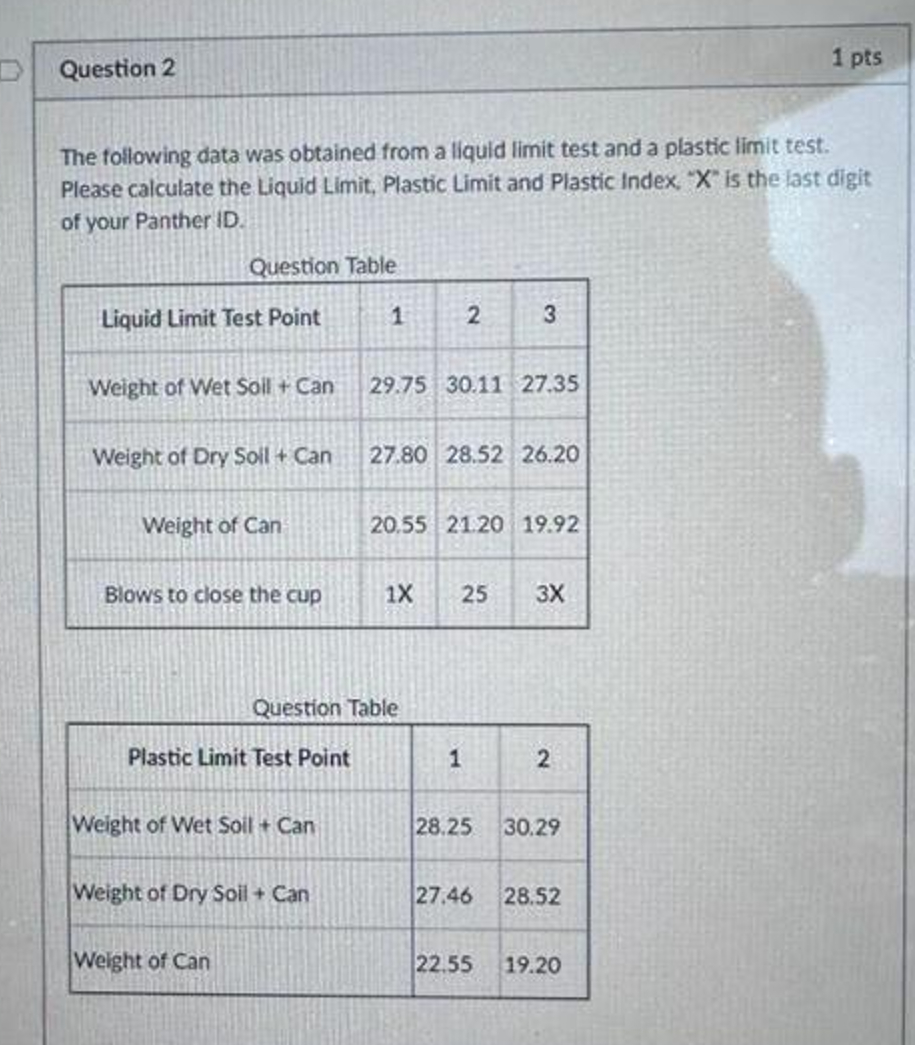 Question 2

1 pts

The following data was obtained from a liquid limit test and a plastic limit test. Please calculate the Liquid Limit, Plastic Limit and Plastic Index. "X" is the last digit of your Panther ID.

Question Table

| Liquid Limit Test Point | 1 | 2 | 3 |
|---|---|---|---|
| Weight of Wet Soil + Can | 29.75 | 30.11 | 27.35 |
| Weight of Dry Soil + Can | 27.80 | 28.52 | 26.20 |
| Weight of Can | 20.55 | 21.20 | 19.92 |
| Blows to close the cup | 1X | 25 | 3X |

Question Table

| Plastic Limit Test Point | 1 | 2 |
|---|---|---|
| Weight of Wet Soil + Can | 28.25 | 30.29 |
| Weight of Dry Soil + Can | 27.46 | 28.52 |
| Weight of Can | 22.55 | 19.20 |